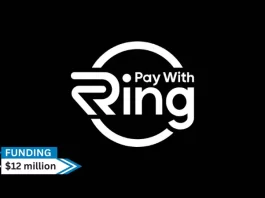 Pay With
Ring

FUNDING
$12 million